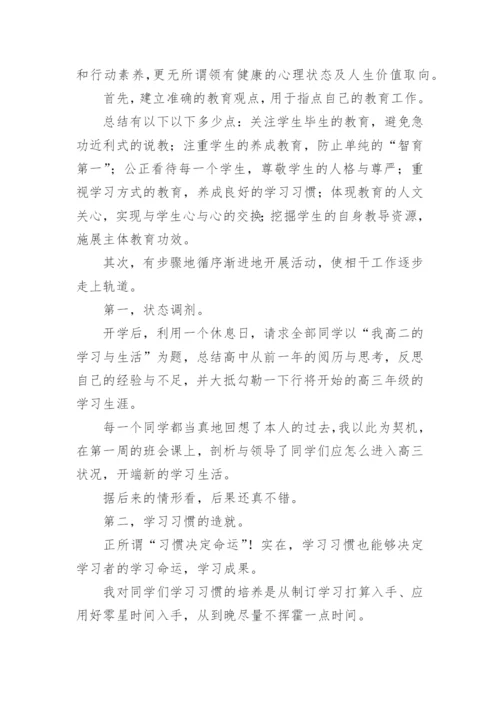 和行动素养,更无所谓领有健康的心理状态及人生价值取向。

首先，建立准确的教育观点，用于指点自己的教育工作。

总结有以下以下多少点：关注学生毕生的教育，避免急功近利式的说教；注重学生的养成教育，防止单纯的“智育第一”；公正看待每一个学生，尊敬学生的人格与尊严；重视学习方式的教育，养成良好的学习习惯；体现教育的人文关心，实现与学生心与心的交换；挖掘学生的自身教导资源，施展主体教育功效。

其次，有步骤地循序渐进地开展活动，使相干工作逐步走上轨道。

第一，状态调剂。

开学后，利用一个休息日，请求全部同学以“我高二的学习与生活”为题，总结高中从前一年的阅历与思考，反思自己的经验与不足，并大抵勾勒一下行将开始的高三年级的学习生涯。

每一个同学都当真地回想了本人的过去，我以此为契机，在第一周的班会课上，剖析与领导了同学们应怎么进入高三状况，开端新的学习生活。

据后来的情形看，后果还真不错。

第二，学习习惯的造就。

正所谓“习惯决定命运”！实在，学习习惯也能够决定学习者的学习命运，学习成果。

我对同学们学习习惯的培养是从制订学习打算入手、应用好零星时间入手，从到晚尽量不挥霍一点时间。